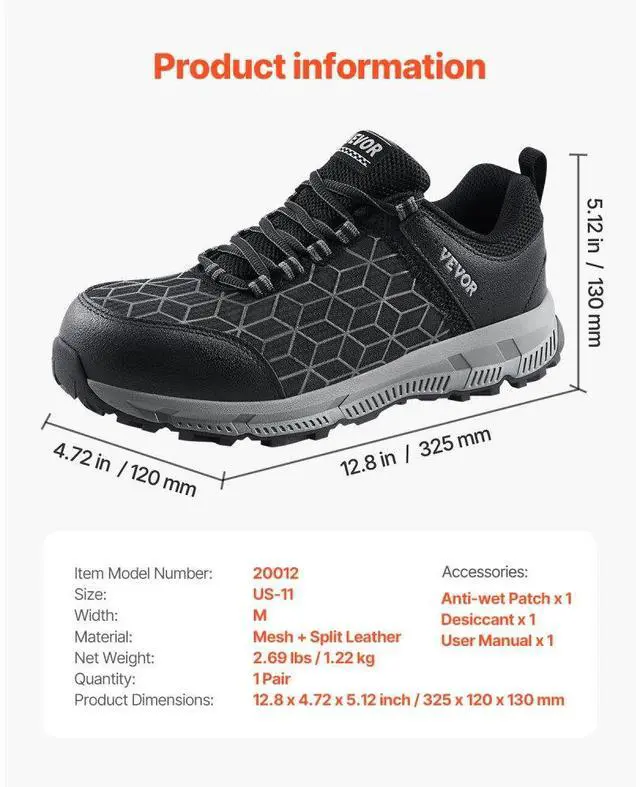 Product information

VEVOR

VEVOR

5.12 in / 130 mm

4.72 in / 120 mm

12.8 in / 325 mm

Item Model Number: 20012
Size: US-11
Width: M
Material: Mesh + Split Leather
Net Weight: 2.69 lbs / 1.22 kg
Quantity: 1 Pair
Product Dimensions: 12.8 x 4.72 x 5.12 inch / 325 x 120 x 130 mm

Accessories:
Anti-wet Patch x 1
Desiccant x 1
User Manual x 1